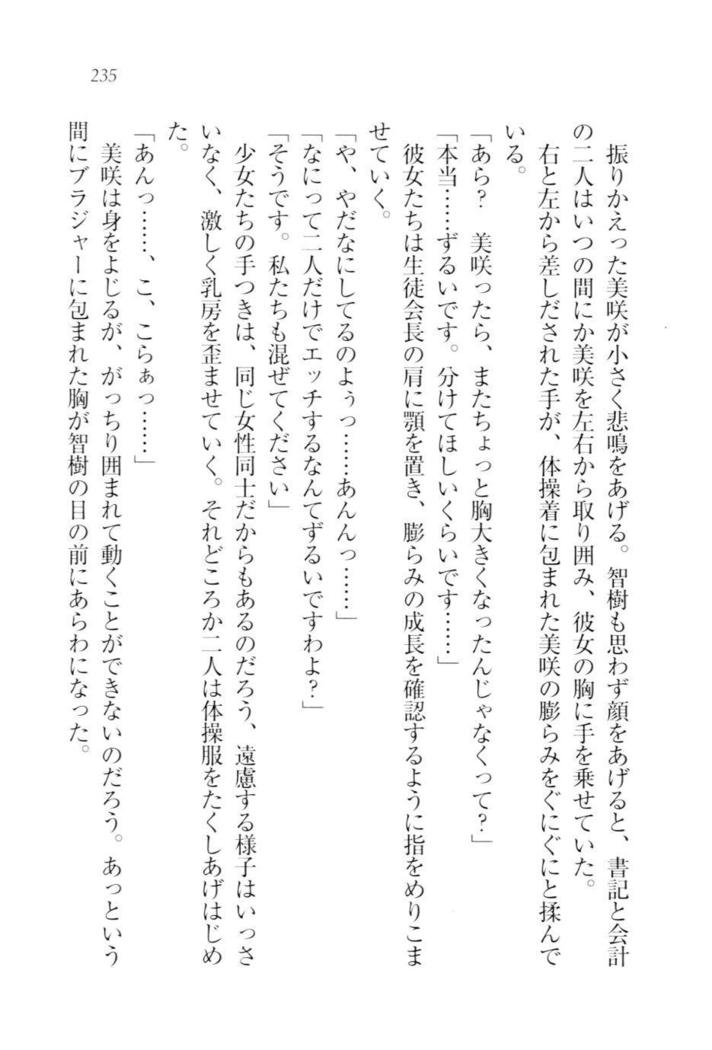 235

振りかえった美咲が小さく悲鳴をあげる。智樹も思わず顔をあげると、書記と会計の二人はいつの間にか美咲を左右から取り囲み、彼女の胸に手を乗せていた。

右と左から差しだされた手が、体操着に包まれた美咲の膨らみをぐにぐにと揉んでいる。

「あら？　美咲ったら、またちょっと胸大きくなったんじゃなくって？」

「本当……ずるいです。分けてほしいくらいです……」

彼女たちは生徒会長の肩に顎を置き、膨らみの成長を確認するように指をめりこませていく。

「や、やだなにしてるのよぅっ……あんんっ……」

「なにって二人だけでエッチするなんてずるいですわよ？」

「そうです。私たちも混ぜてください」

少女たちの手つきは、同じ女性同士だからもあるのだろう、遠慮する様子はいっさいなく、激しく乳房を歪ませていく。それどころか二人は体操服をたくしあげはじめた。

「あんっ……、こ、こらぁっ……」

美咲は身をよじるが、がっちり囲まれて動くことができないのだろう。あっという間にブラジャーに包まれた胸が智樹の目の前にあらわになった。